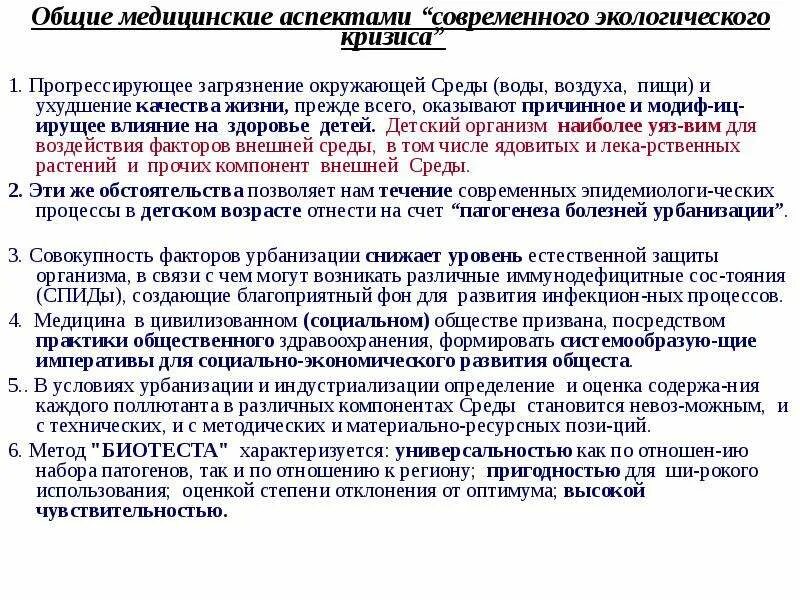 Общие медицинские аспектами “современного экологического кризиса”

1. Прогрессирующее загрязнение окружающей Среды (воды, воздуха, пищи) и ухудшение качества жизни, прежде всего, оказывают причинное и модиф-иц-ирущее влияние на здоровье детей. Детский организм наиболее уяз-вим для воздействия факторов внешней среды, в том числе ядовитых и лека-рственных растений и прочих компонент внешней Среды.

2. Эти же обстоятельства позволяет нам течение современных эпидемиологи-ческих процессы в детском возрасте отнести на счет “патогенеза болезней урбанизации”.

3. Совокупность факторов урбанизации снижает уровень естественной защиты организма, в связи с чем могут возникать различные иммунодефицитные сос-тояния (СПИДы), создающие благоприятный фон для развития инфекцион-ных процессов.

4. Медицина в цивилизованном (социальном) обществе призвана, посредством практики общественного здравоохранения, формировать системообразую-щие императивы для социально-экономического развития общеста.

5.. В условиях урбанизации и индустриализации определение и оценка содержа-ния каждого поллютанта в различных компонентах Среды становится невоз-можным, и с технических, и с методических и материально-ресурсных пози-ций.

6. Метод "БИОТЕСТА" характеризуется: универсальностью как по отношен-ию набора патогенов, так и по отношению к региону; пригодностью для ши-рокого использования; оценкой степени отклонения от оптимума; высокой чувствительностью.